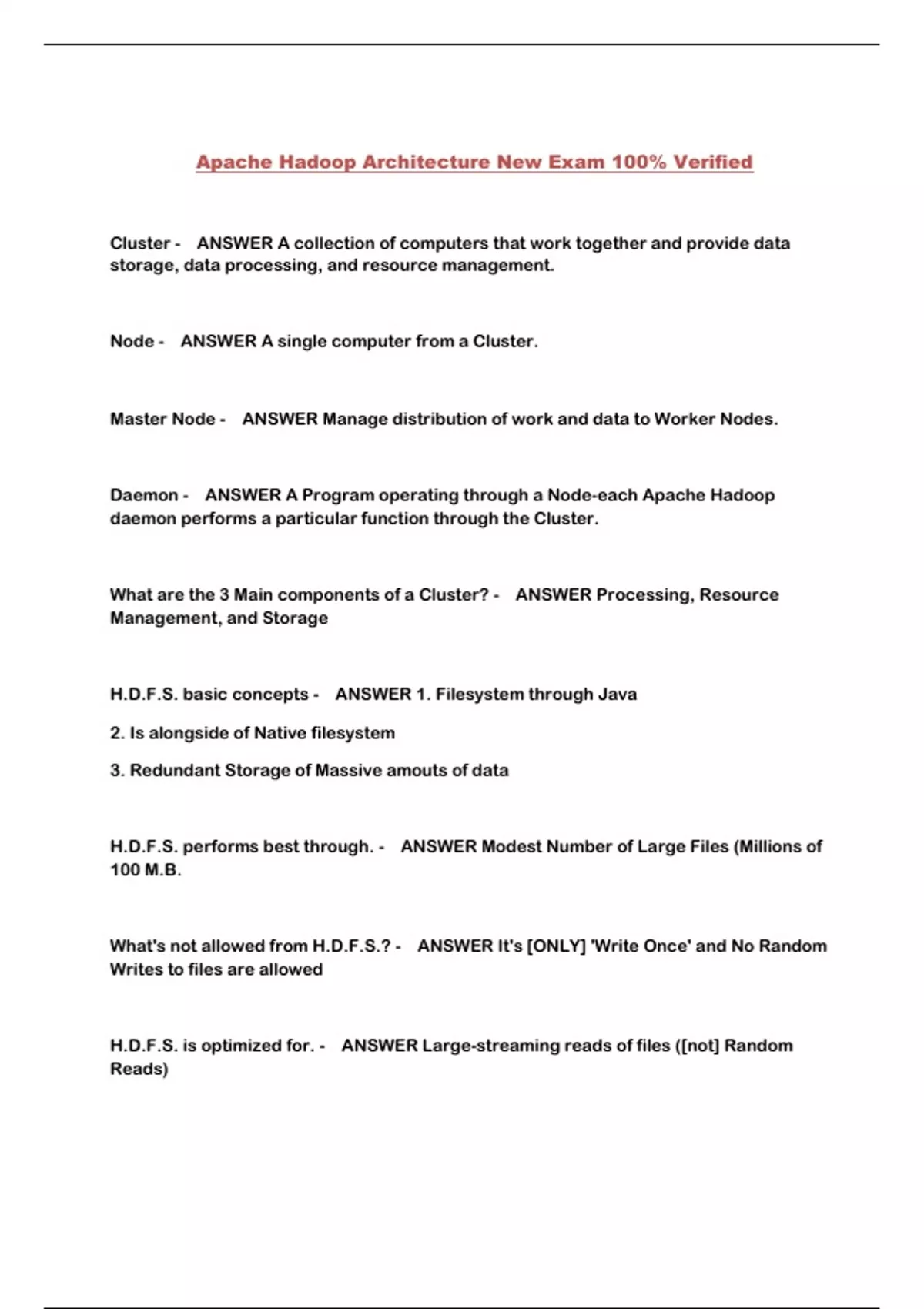 Apache Hadoop Architecture New Exam 100% Verified

Cluster - ANSWER A collection of computers that work together and provide data storage, data processing, and resource management.

Node - ANSWER A single computer from a Cluster.

Master Node - ANSWER Manage distribution of work and data to Worker Nodes.

Daemon - ANSWER A Program operating through a Node-each Apache Hadoop daemon performs a particular function through the Cluster.

What are the 3 Main components of a Cluster? - ANSWER Processing, Resource Management, and Storage

H.D.F.S. basic concepts - ANSWER 1. Filesystem through Java

2. Is alongside of Native filesystem

3. Redundant Storage of Massive amouts of data

H.D.F.S. performs best through. - ANSWER Modest Number of Large Files (Millions of 100 M.B.

What's not allowed from H.D.F.S.? - ANSWER It's [ONLY] 'Write Once' and No Random Writes to files are allowed

H.D.F.S. is optimized for. - ANSWER Large-streaming reads of files ([not] Random Reads)